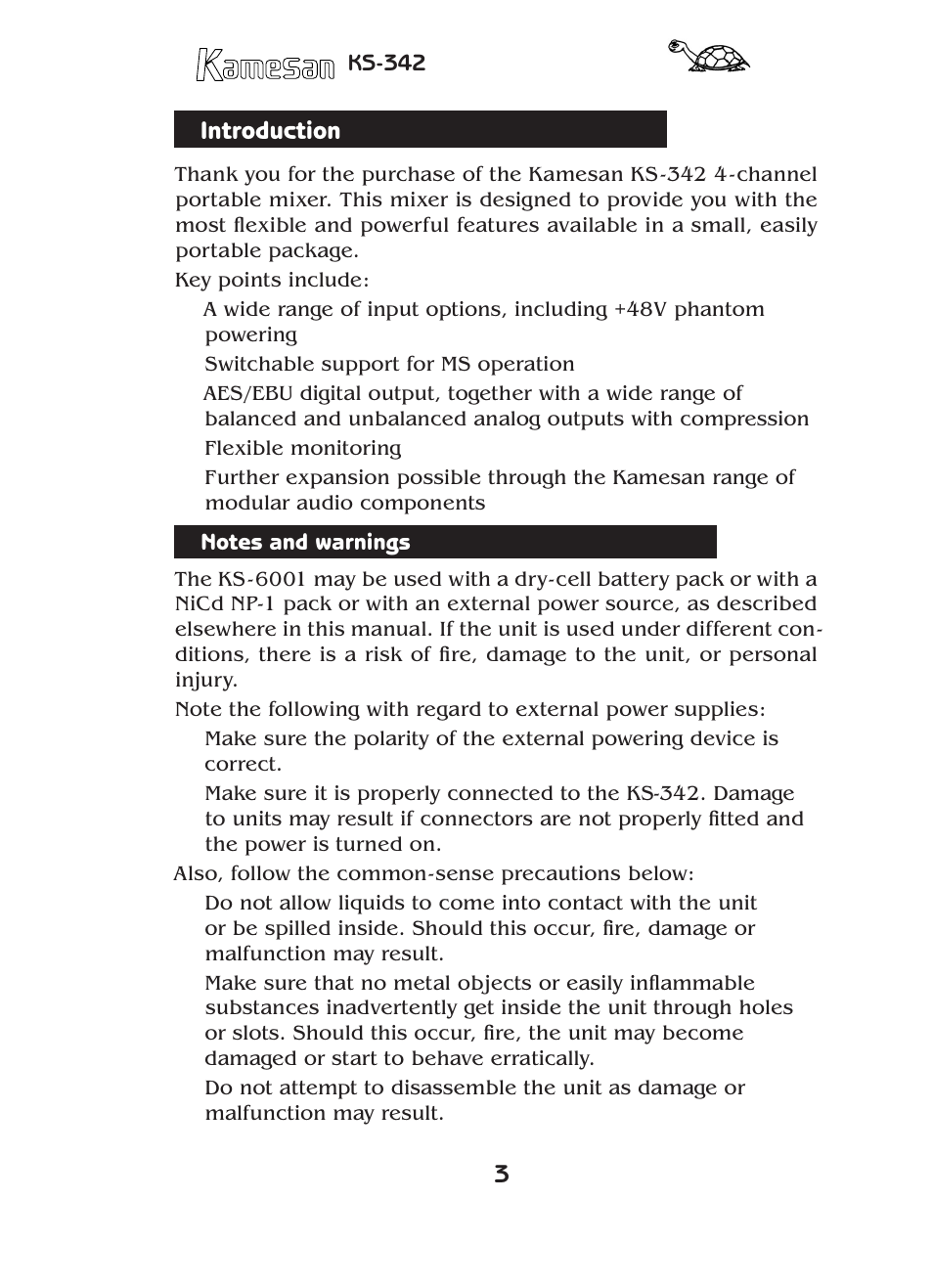 Kamesan KS-342

Introduction

Thank you for the purchase of the Kamesan KS-342 4-channel portable mixer. This mixer is designed to provide you with the most flexible and powerful features available in a small, easily portable package.

Key points include:

A wide range of input options, including +48V phantom powering

Switchable support for MS operation

AES/EBU digital output, together with a wide range of balanced and unbalanced analog outputs with compression

Flexible monitoring

Further expansion possible through the Kamesan range of modular audio components

Notes and warnings

The KS-6001 may be used with a dry-cell battery pack or with a NiCd NP-1 pack or with an external power source, as described elsewhere in this manual. If the unit is used under different conditions, there is a risk of fire, damage to the unit, or personal injury.

Note the following with regard to external power supplies:

Make sure the polarity of the external powering device is correct.

Make sure it is properly connected to the KS-342. Damage to units may result if connectors are not properly fitted and the power is turned on.

Also, follow the common-sense precautions below:

Do not allow liquids to come into contact with the unit or be spilled inside. Should this occur, fire, damage or malfunction may result.

Make sure that no metal objects or easily inflammable substances inadvertently get inside the unit through holes or slots. Should this occur, fire, the unit may become damaged or start to behave erratically.

Do not attempt to disassemble the unit as damage or malfunction may result.

3